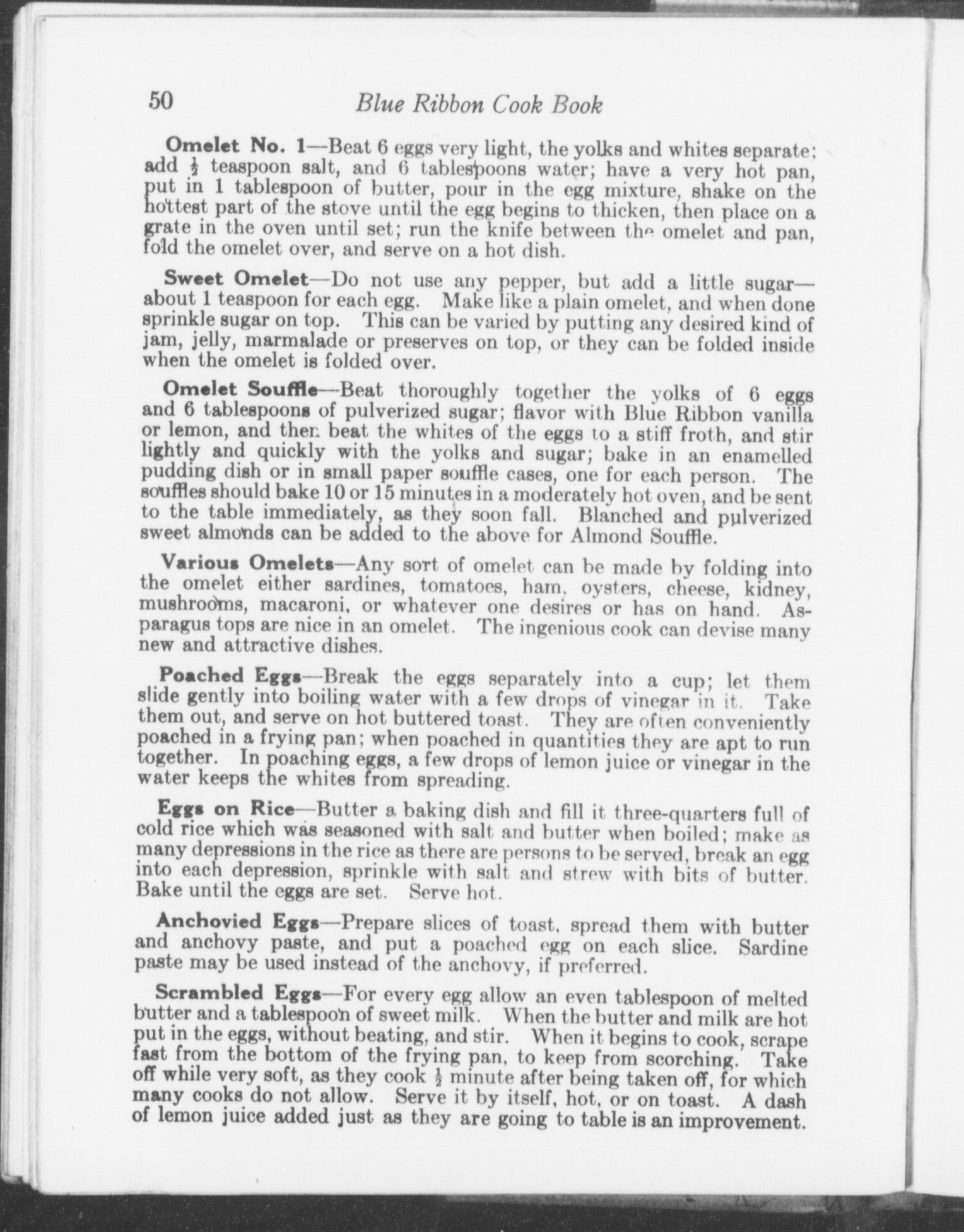 50 Blue Ribbon Cook Book

Omelet No. 1—Beat 6 eggs very light, the yolks and whites separate; add $\frac{1}{2}$ teaspoon salt, and 6 tablespoons water; have a very hot pan, put in 1 tablespoon of butter, pour in the egg mixture, shake on the hottest part of the stove until the egg begins to thicken, then place on a grate in the oven until set; run the knife between the omelet and pan, fold the omelet over, and serve on a hot dish.

Sweet Omelet—Do not use any pepper, but add a little sugar—about 1 teaspoon for each egg. Make like a plain omelet, and when done sprinkle sugar on top. This can be varied by putting any desired kind of jam, jelly, marmalade or preserves on top, or they can be folded inside when the omelet is folded over.

Omelet Souffle—Beat thoroughly together the yolks of 6 eggs and 6 tablespoons of pulverized sugar; flavor with Blue Ribbon vanilla or lemon, and then beat the whites of the eggs to a stiff froth, and stir lightly and quickly with the yolks and sugar; bake in an enamelled pudding dish or in small paper souffle cases, one for each person. The souffles should bake 10 or 15 minutes in a moderately hot oven, and be sent to the table immediately, as they soon fall. Blanched and pulverized sweet almonds can be added to the above for Almond Souffle.

Various Omelets—Any sort of omelet can be made by folding into the omelet either sardines, tomatoes, ham, oysters, cheese, kidney, mushrooms, macaroni, or whatever one desires or has on hand. Asparagus tops are nice in an omelet. The ingenious cook can devise many new and attractive dishes.

Poached Eggs—Break the eggs separately into a cup; let them slide gently into boiling water with a few drops of vinegar in it. Take them out, and serve on hot buttered toast. They are often conveniently poached in a frying pan; when poached in quantities they are apt to run together. In poaching eggs, a few drops of lemon juice or vinegar in the water keeps the whites from spreading.

Eggs on Rice—Butter a baking dish and fill it three-quarters full of cold rice which was seasoned with salt and butter when boiled; make as many depressions in the rice as there are persons to be served, break an egg into each depression, sprinkle with salt and strew with bits of butter. Bake until the eggs are set. Serve hot.

Anchovied Eggs—Prepare slices of toast, spread them with butter and anchovy paste, and put a poached egg on each slice. Sardine paste may be used instead of the anchovy, if preferred.

Scrambled Eggs—For every egg allow an even tablespoon of melted butter and a tablespoon of sweet milk. When the butter and milk are hot put in the eggs, without beating, and stir. When it begins to cook, scrape fast from the bottom of the frying pan, to keep from scorching. Take off while very soft, as they cook $\frac{1}{2}$ minute after being taken off, for which many cooks do not allow. Serve it by itself, hot, or on toast. A dash of lemon juice added just as they are going to table is an improvement.